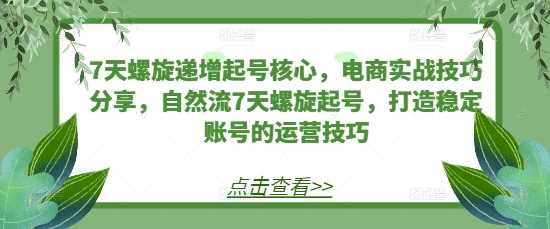 7天螺旋递增起号核心，电商实战技巧分享，自然流7天螺旋起号，打造稳定账号的运营技巧

点击查看>>